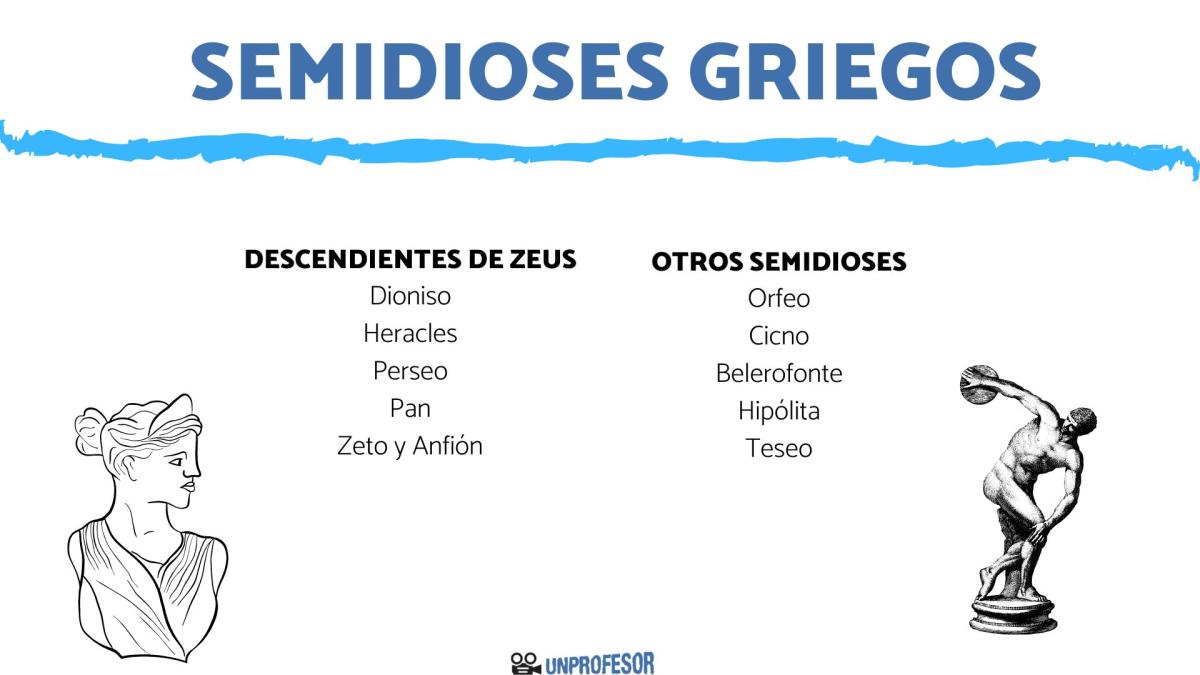 SEMIDIOSES GRIEGOS

DESCENDIENTES DE ZEUS
Dioniso
Heracles
Perseo
Pan
Zeto y Anfión

OTROS SEMIDIOSES
Orfeo
Cicno
Belerofonte
Hipólita
Teseo

UNPROFESOR